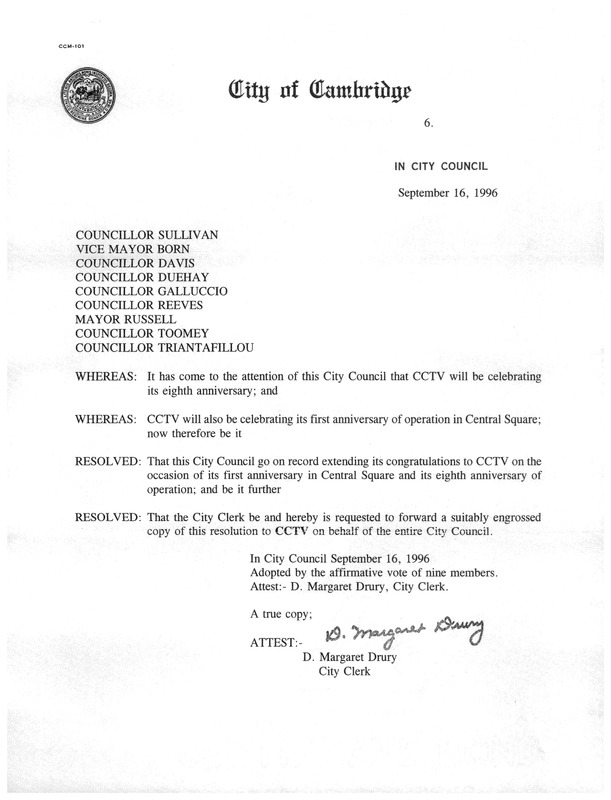 CCM-101

City of Cambridge

6.

IN CITY COUNCIL

September 16, 1996

COUNCILLOR SULLIVAN
VICE MAYOR BORN
COUNCILLOR DAVIS
COUNCILLOR DUEHAY
COUNCILLOR GALLUCCIO
COUNCILLOR REEVES
MAYOR RUSSELL
COUNCILLOR TOOMEY
COUNCILLOR TRIANTAFILLOU

WHEREAS: It has come to the attention of this City Council that CCTV will be celebrating its eighth anniversary; and

WHEREAS: CCTV will also be celebrating its first anniversary of operation in Central Square; now therefore be it

RESOLVED: That this City Council go on record extending its congratulations to CCTV on the occasion of its first anniversary in Central Square and its eighth anniversary of operation; and be it further

RESOLVED: That the City Clerk be and hereby is requested to forward a suitably engrossed copy of this resolution to CCTV on behalf of the entire City Council.

In City Council September 16, 1996
Adopted by the affirmative vote of nine members.
Attest:- D. Margaret Drury, City Clerk.

A true copy;

ATTEST:- D. Margaret Drury
D. Margaret Drury
City Clerk